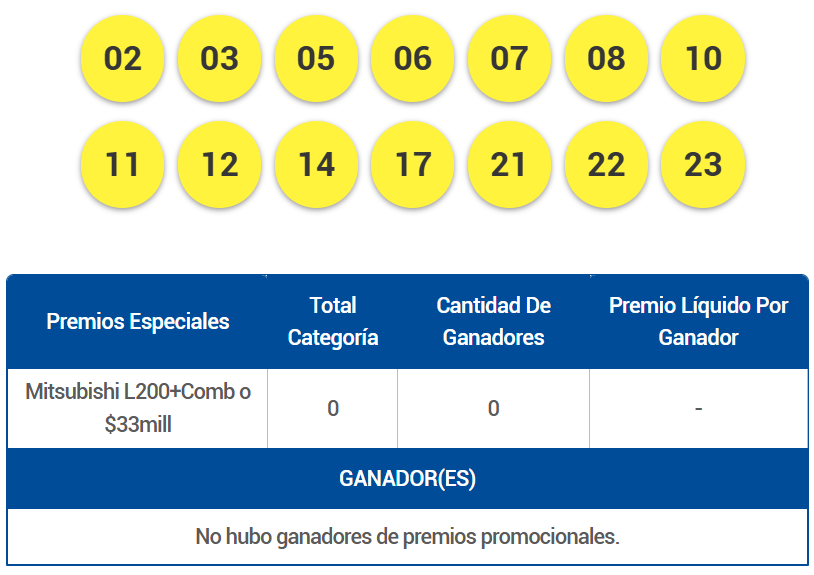 02 03 05 06 07 08 10
11 12 14 17 21 22 23

| Premios Especiales | Total Categoría | Cantidad De Ganadores | Premio Líquido Por Ganador |
|---|---|---|---|
| Mitsubishi L200+Comb o $33mill | 0 | 0 | - |

GANADOR(ES)

No hubo ganadores de premios promocionales.